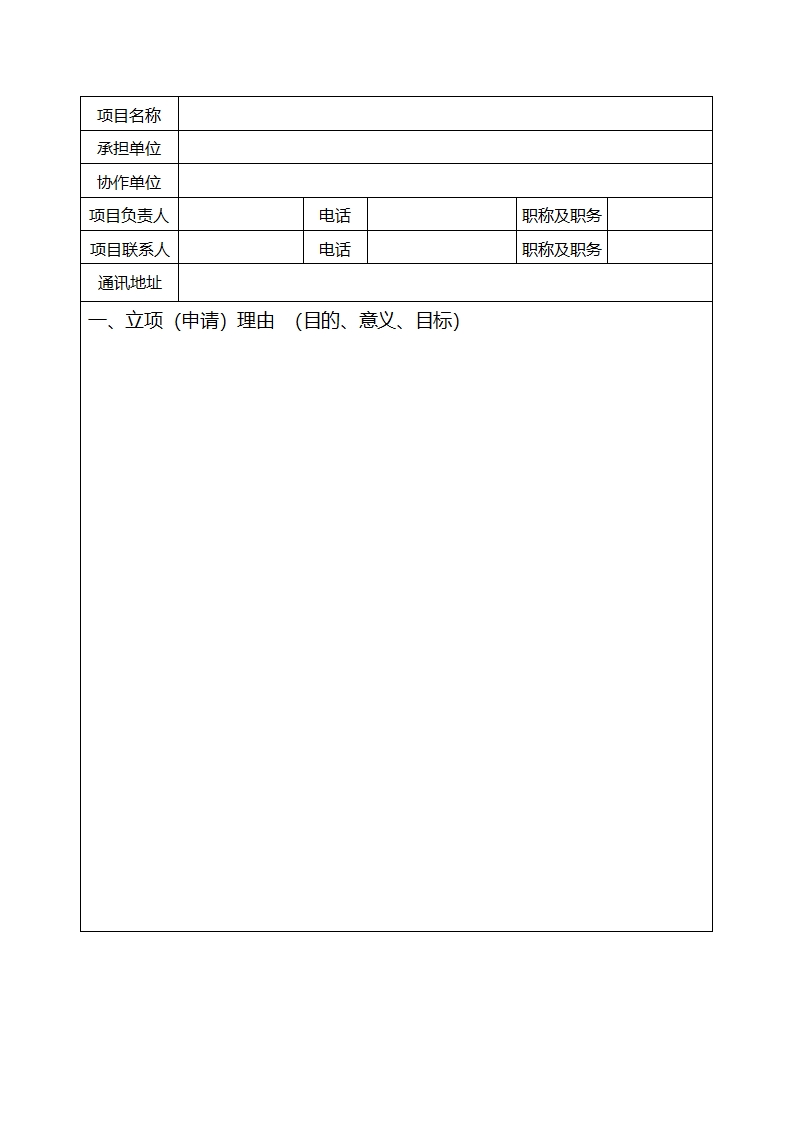 项目名称
承担单位
协作单位
项目负责人 电话 职称及职务
项目联系人 电话 职称及职务
通讯地址

一、立项（申请）理由 （目的、意义、目标）